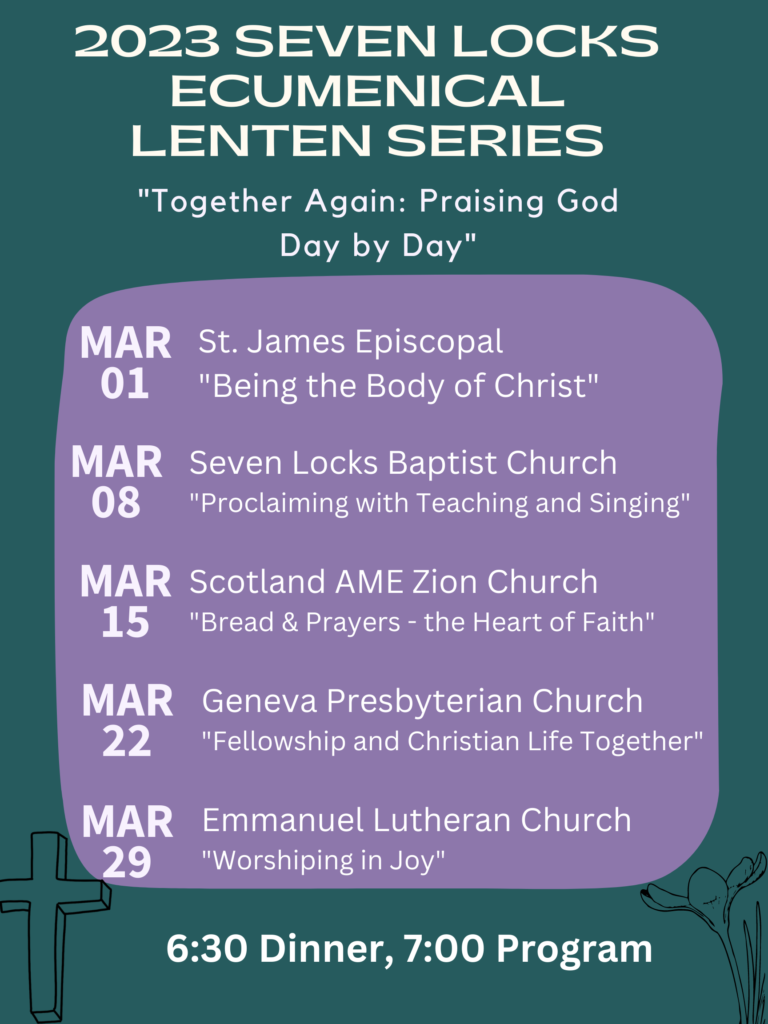 2023 SEVEN LOCKS ECUMENICAL LENTEN SERIES

"Together Again: Praising God Day by Day"

MAR 01 St. James Episcopal "Being the Body of Christ"

MAR 08 Seven Locks Baptist Church "Proclaiming with Teaching and Singing"

MAR 15 Scotland AME Zion Church "Bread & Prayers - the Heart of Faith"

MAR 22 Geneva Presbyterian Church "Fellowship and Christian Life Together"

MAR 29 Emmanuel Lutheran Church "Worshiping in Joy"

6:30 Dinner, 7:00 Program